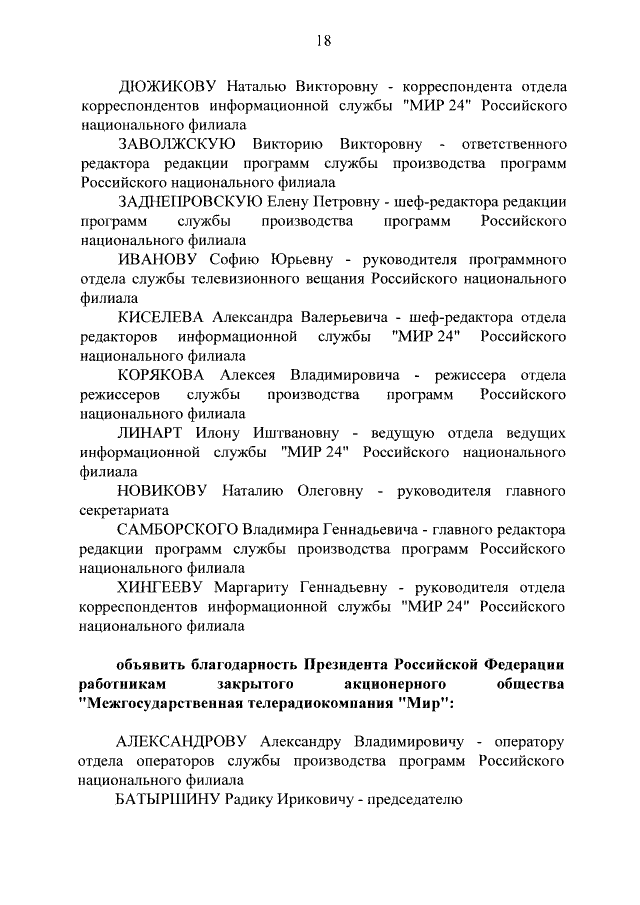 18

ДЮЖИКОВУ Наталью Викторовну - корреспондента отдела корреспондентов информационной службы "МИР 24" Российского национального филиала

ЗАВОЛЖСКУЮ Викторию Викторовну - ответственного редактора редакции программ службы производства программ Российского национального филиала

ЗАДНЕПРОВСКУЮ Елену Петровну - шеф-редактора редакции программ службы производства программ Российского национального филиала

ИВАНОВУ Софию Юрьевну - руководителя программного отдела службы телевизионного вещания Российского национального филиала

КИСЕЛЕВА Александра Валерьевича - шеф-редактора отдела редакторов информационной службы "МИР 24" Российского национального филиала

КОРЯКОВА Алексея Владимировича - режиссера отдела режиссеров службы производства программ Российского национального филиала

ЛИНАРТ Илону Иштвановну - ведущую отдела ведущих информационной службы "МИР 24" Российского национального филиала

НОВИКОВУ Наталию Олеговну - руководителя главного секретариата

САМБОРСКОГО Владимира Геннадьевича - главного редактора редакции программ службы производства программ Российского национального филиала

ХИНГЕЕВУ Маргариту Геннадьевну - руководителя отдела корреспондентов информационной службы "МИР 24" Российского национального филиала

объявить благодарность Президента Российской Федерации работникам закрытого акционерного общества "Межгосударственная телерадиокомпания "Мир":

АЛЕКСАНДРОВУ Александру Владимировичу - оператору отдела операторов службы производства программ Российского национального филиала

БАТЫРШИНУ Радику Ириковичу - председателю